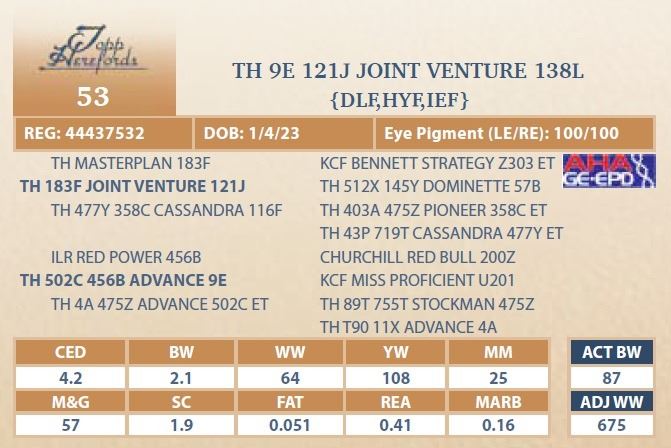 Topp Herefords

53

TH 9E 121J JOINT VENTURE 138L
{DLF,HYF,IEF}

REG: 44437532 DOB: 1/4/23 Eye Pigment (LE/RE): 100/100

TH MASTERPLAN 183F
TH 183F JOINT VENTURE 121J
TH 477Y 358C CASSANDRA 116F

ILR RED POWER 456B
TH 502C 456B ADVANCE 9E
TH 4A 475Z ADVANCE 502C ET

KCF BENNETT STRATEGY Z303 ET
TH 512X 145Y DOMINETTE 57B
TH 403A 475Z PIONEER 358C ET
TH 43P 719T CASSANDRA 477Y ET
CHURCHILL RED BULL 200Z
KCF MISS PROFICIENT U201
TH 89T 755T STOCKMAN 475Z
TH T90 11X ADVANCE 4A

AHA GE-EPD

| CED | BW | WW | YW | MM |
|---|---|---|---|---|
| 4.2 | 2.1 | 64 | 108 | 25 |
| M&G | SC | FAT | REA | MARB |
| 57 | 1.9 | 0.051 | 0.41 | 0.16 |

ACT BW
87
ADJ WW
675